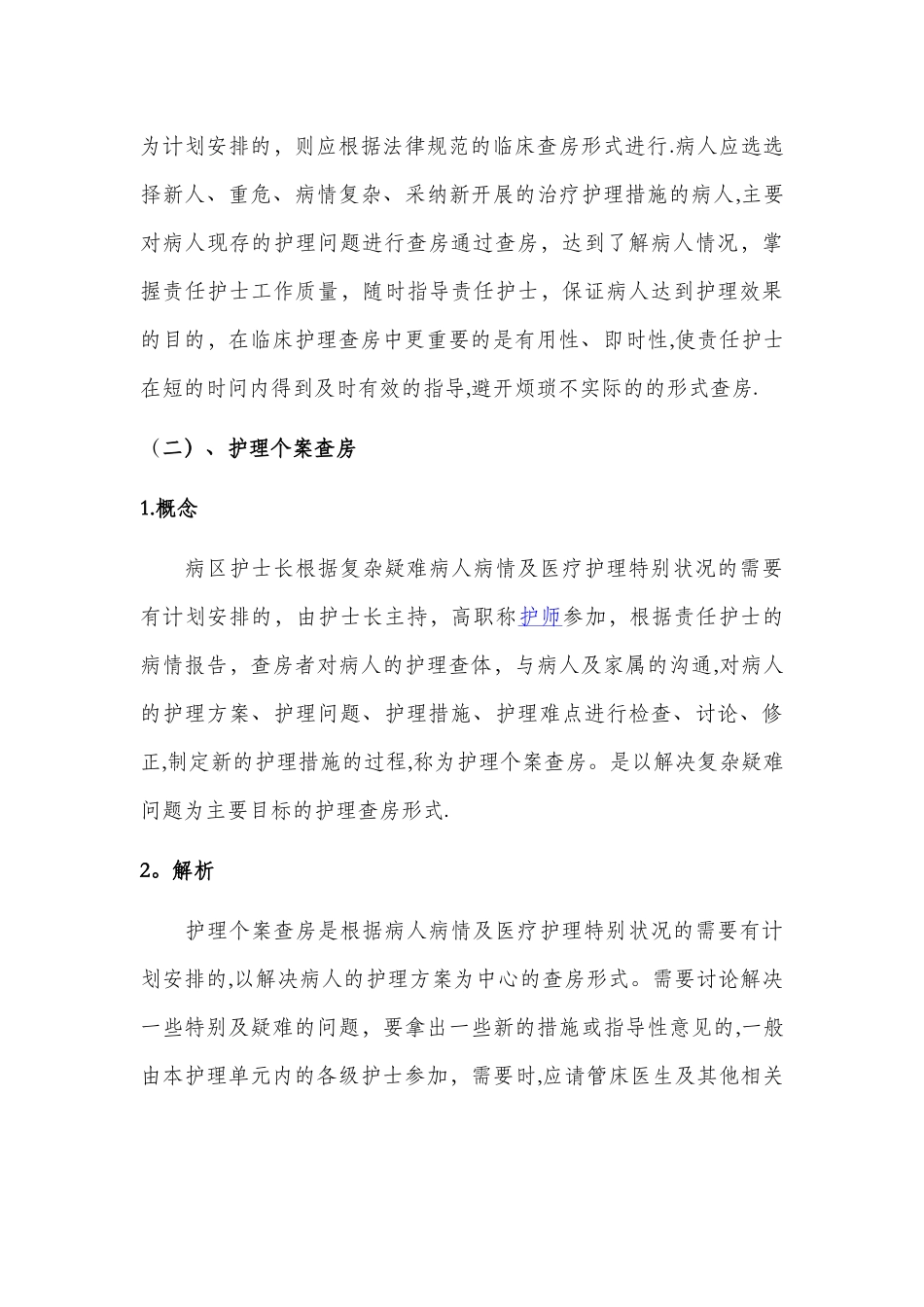 为计划安排的，则应根据法律规范的临床查房形式进行.病人应选选择新人、重危、病情复杂、采纳新开展的治疗护理措施的病人,主要对病人现存的护理问题进行查房通过查房，达到了解病人情况，掌握责任护士工作质量，随时指导责任护士，保证病人达到护理效果的目的，在临床护理查房中更重要的是有用性、即时性,使责任护士在短的时间内得到及时有效的指导,避开烦琐不实际的的形式查房.

（二）、护理个案查房

1.概念

病区护士长根据复杂疑难病人病情及医疗护理特别状况的需要有计划安排的，由护士长主持，高职称护师参加，根据责任护士的病情报告，查房者对病人的护理查体，与病人及家属的沟通,对病人的护理方案、护理问题、护理措施、护理难点进行检查、讨论、修正,制定新的护理措施的过程,称为护理个案查房。是以解决复杂疑难问题为主要目标的护理查房形式.

2。解析

护理个案查房是根据病人病情及医疗护理特别状况的需要有计划安排的,以解决病人的护理方案为中心的查房形式。需要讨论解决一些特别及疑难的问题，要拿出一些新的措施或指导性意见的,一般由本护理单元内的各级护士参加，需要时,应请管床医生及其他相关